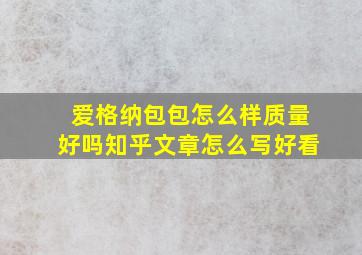 爱格纳包包怎么样质量好吗知乎文章怎么写好看